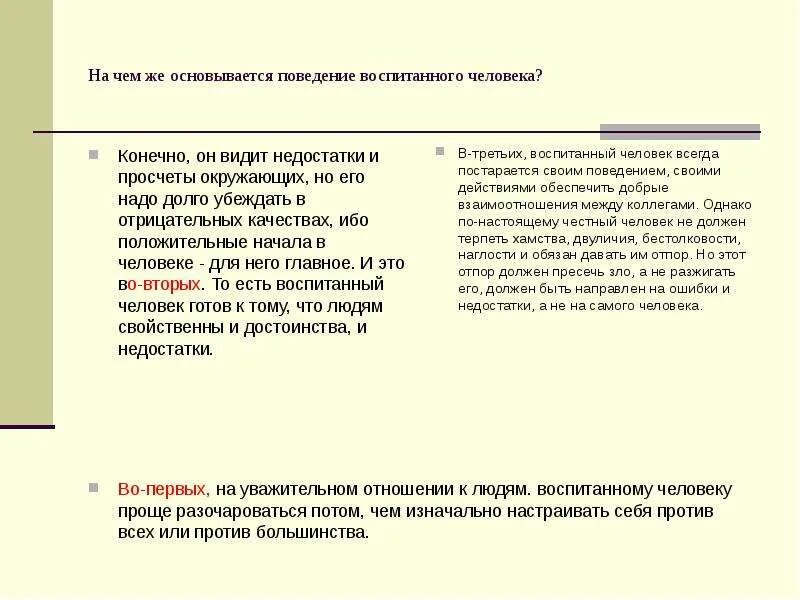 На чем же основывается поведение воспитанного человека?

Конечно, он видит недостатки и просчеты окружающих, но его надо долго убеждать в отрицательных качествах, ибо положительные начала в человеке - для него главное. И это во-вторых. То есть воспитанный человек готов к тому, что людям свойственны и достоинства, и недостатки.

В-третьих, воспитанный человек всегда постарается своим поведением, своими действиями обеспечить добрые взаимоотношения между коллегами. Однако по-настоящему честный человек не должен терпеть хамства, двуличия, бестолковости, наглости и обязан давать им отпор. Но этот отпор должен пресечь зло, а не разжигать его, должен быть направлен на ошибки и недостатки, а не на самого человека.

Во-первых, на уважительном отношении к людям. воспитанному человеку проще разочароваться потом, чем изначально настраивать себя против всех или против большинства.